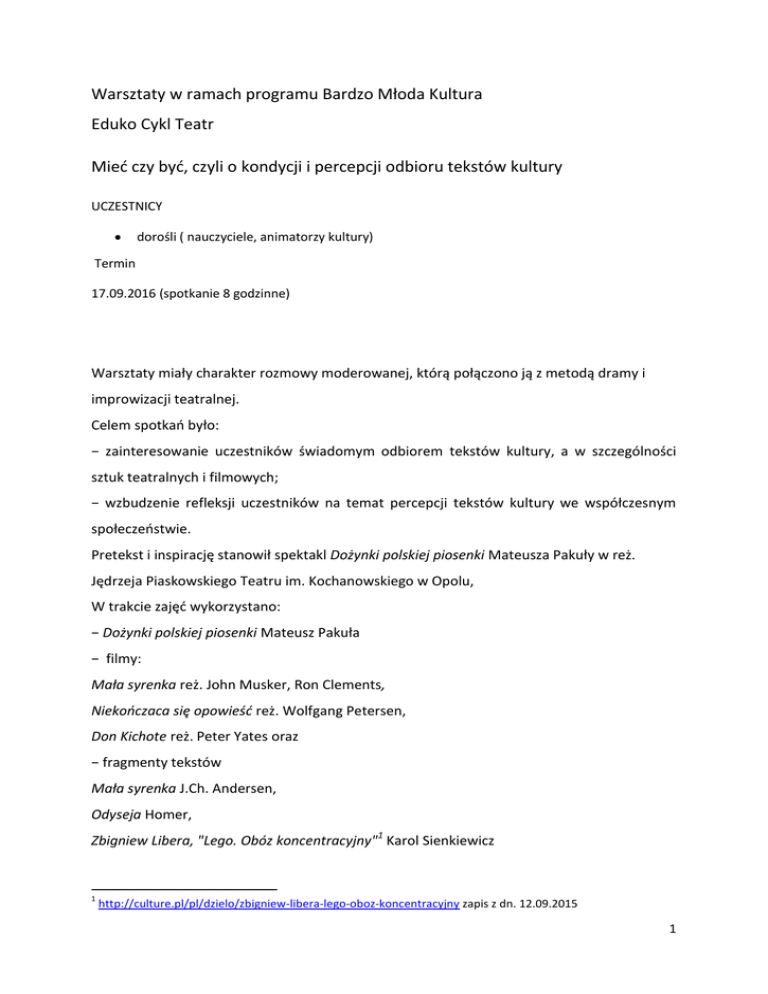 Warsztaty w ramach programu Bardzo Młoda Kultura

Eduko Cykl Teatr

Mieć czy być, czyli o kondycji i percepcji odbioru tekstów kultury

UCZESTNICY

• dorośli ( nauczyciele, animatorzy kultury)

Termin

17.09.2016 (spotkanie 8 godzinne)

Warsztaty miały charakter rozmowy moderowanej, którą połączono ją z metodą dramy i improwizacji teatralnej.

Celem spotkań było:

− zainteresowanie uczestników świadomym odbiorem tekstów kultury, a w szczególności sztuk teatralnych i filmowych;

− wzbudzenie refleksji uczestników na temat percepcji tekstów kultury we współczesnym społeczeństwie.

Pretekst i inspirację stanowił spektakl Dożynki polskiej piosenki Mateusza Pakuły w reż. Jędrzeja Piaskowskiego Teatru im. Kochanowskiego w Opolu,

W trakcie zajęć wykorzystano:

− Dożynki polskiej piosenki Mateusz Pakuła

− filmy:

Mała syrenka reż. John Musker, Ron Clements,

Niekończaca się opowieść reż. Wolfgang Petersen,

Don Kichote reż. Peter Yates oraz

− fragmenty tekstów

Mała syrenka J.Ch. Andersen,

Odyseja Homer,

Zbigniew Libera, "Lego. Obóz koncentracyjny"$^1$ Karol Sienkiewicz

$^1$ http://culture.pl/pl/dzielo/zbigniew-libera-lego-oboz-koncentracyjny zapis z dn. 12.09.2015

1